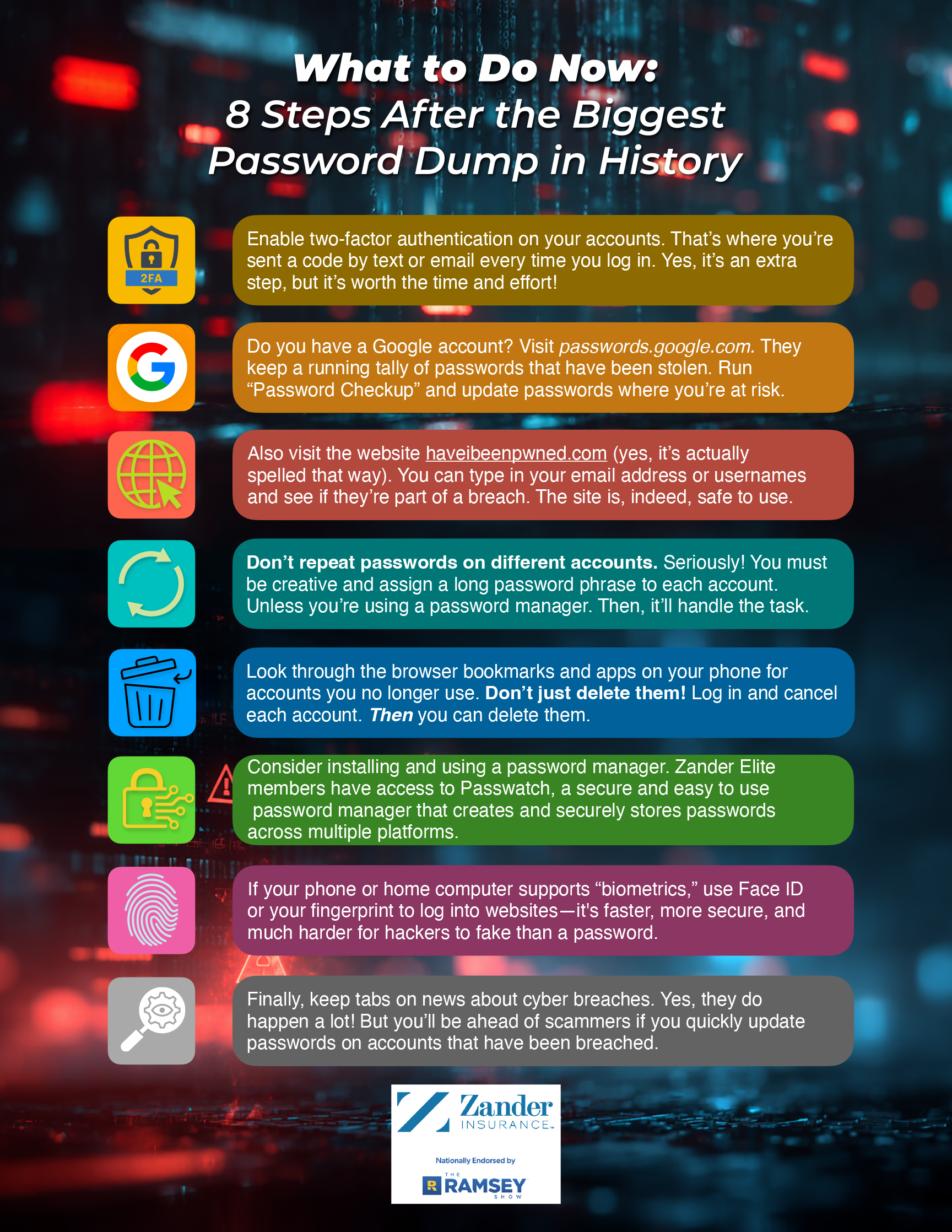 What to Do Now:
8 Steps After the Biggest Password Dump in History

2FA

Enable two-factor authentication on your accounts. That's where you're sent a code by text or email every time you log in. Yes, it's an extra step, but it's worth the time and effort!

Do you have a Google account? Visit passwords.google.com. They keep a running tally of passwords that have been stolen. Run "Password Checkup" and update passwords where you're at risk.

Also visit the website haveibeenpwned.com (yes, it's actually spelled that way). You can type in your email address or usernames and see if they're part of a breach. The site is, indeed, safe to use.

Don't repeat passwords on different accounts. Seriously! You must be creative and assign a long password phrase to each account. Unless you're using a password manager. Then, it'll handle the task.

Look through the browser bookmarks and apps on your phone for accounts you no longer use. Don't just delete them! Log in and cancel each account. Then you can delete them.

Consider installing and using a password manager. Zander Elite members have access to Passwatch, a secure and easy to use password manager that creates and securely stores passwords across multiple platforms.

If your phone or home computer supports "biometrics," use Face ID or your fingerprint to log into websites—it's faster, more secure, and much harder for hackers to fake than a password.

Finally, keep tabs on news about cyber breaches. Yes, they do happen a lot! But you'll be ahead of scammers if you quickly update passwords on accounts that have been breached.

Zander
INSURANCE

Nationally Endorsed by
THE
RAMSEY
SHOW